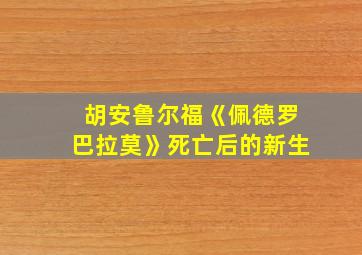 胡安鲁尔福《佩德罗巴拉莫》死亡后的新生